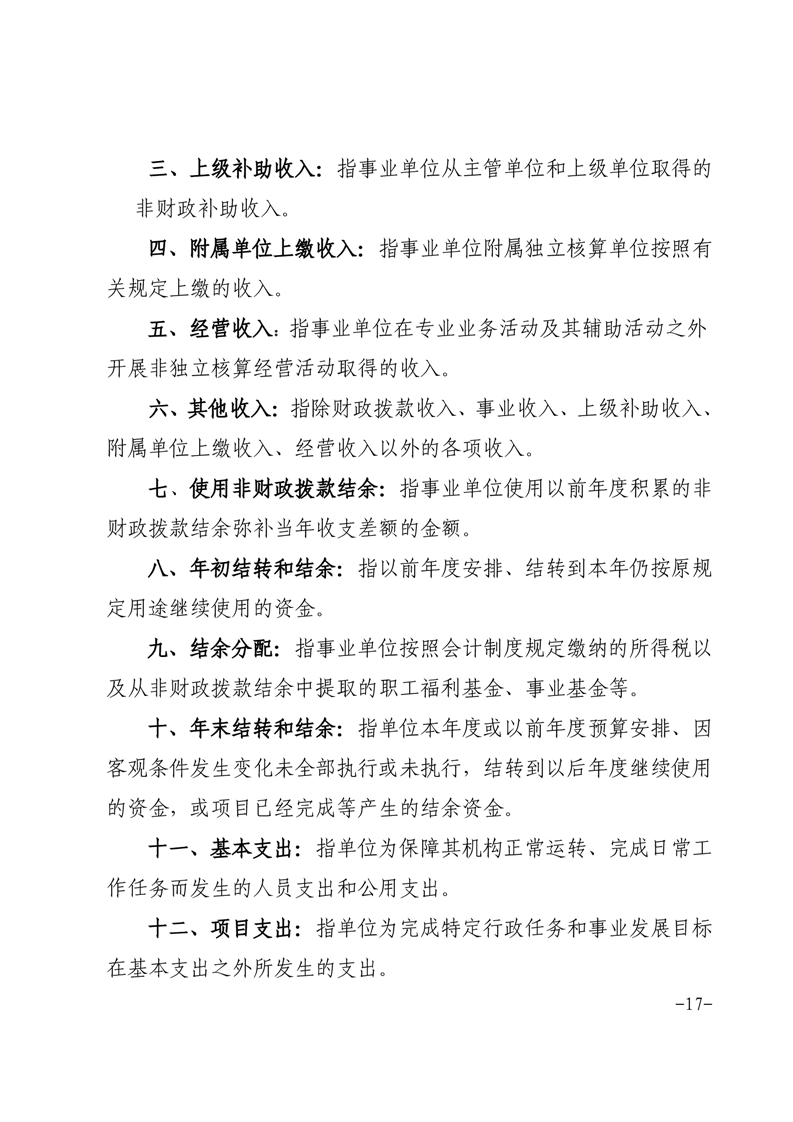 三、上级补助收入：指事业单位从主管单位和上级单位取得的非财政补助收入。

四、附属单位上缴收入：指事业单位附属独立核算单位按照有关规定上缴的收入。

五、经营收入：指事业单位在专业业务活动及其辅助活动之外开展非独立核算经营活动取得的收入。

六、其他收入：指除财政拨款收入、事业收入、上级补助收入、附属单位上缴收入、经营收入以外的各项收入。

七、使用非财政拨款结余：指事业单位使用以前年度积累的非财政拨款结余弥补当年收支差额的金额。

八、年初结转和结余：指以前年度安排、结转到本年仍按原规定用途继续使用的资金。

九、结余分配：指事业单位按照会计制度规定缴纳的所得税以及从非财政拨款结余中提取的职工福利基金、事业基金等。

十、年末结转和结余：指单位本年度或以前年度预算安排、因客观条件发生变化未全部执行或未执行，结转到以后年度继续使用的资金，或项目已经完成等产生的结余资金。

十一、基本支出：指单位为保障其机构正常运转、完成日常工作任务而发生的人员支出和公用支出。

十二、项目支出：指单位为完成特定行政任务和事业发展目标在基本支出之外所发生的支出。

-17-